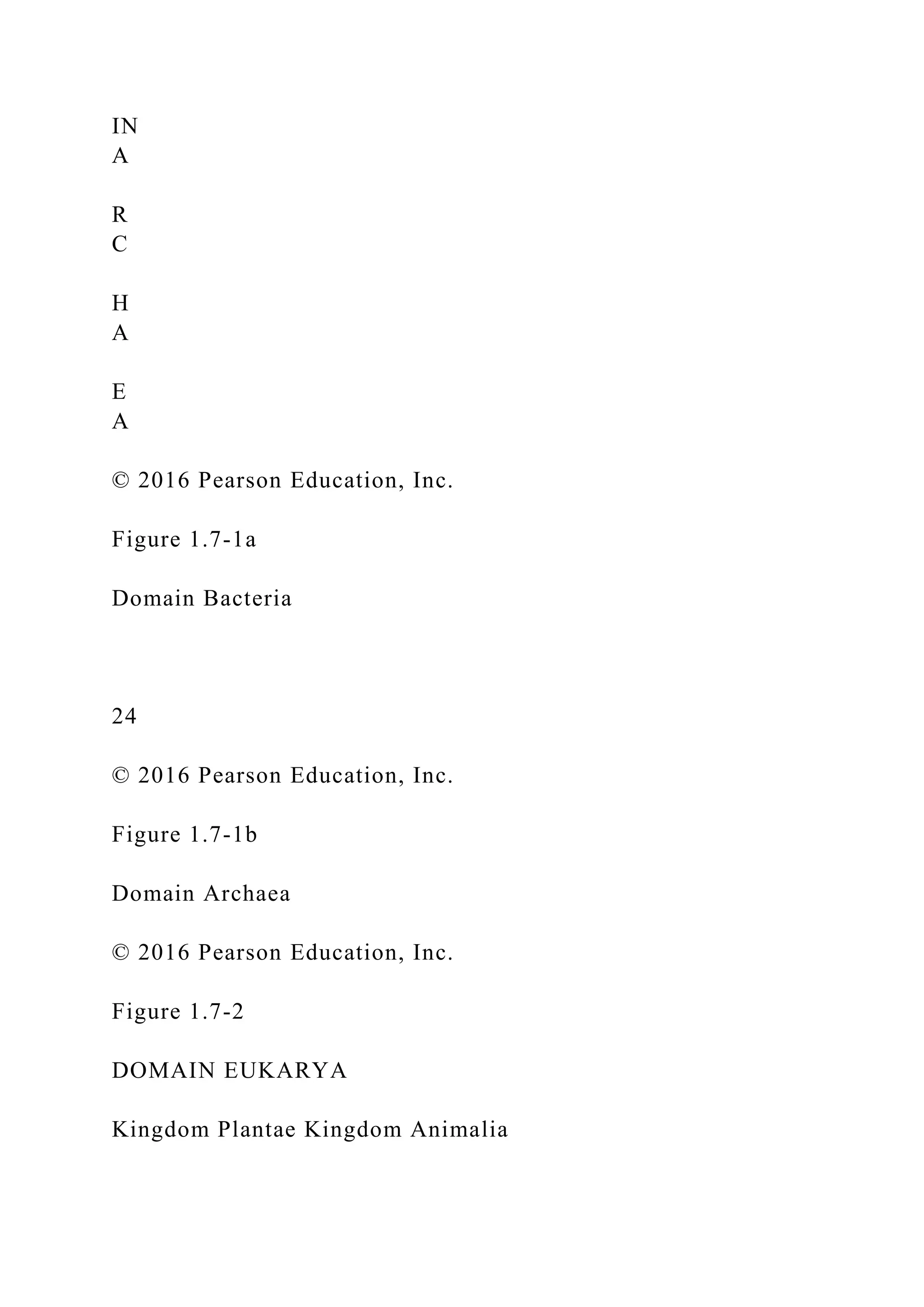 IN
A

R
C

H
A

E
A

© 2016 Pearson Education, Inc.

Figure 1.7-1a

Domain Bacteria

24

© 2016 Pearson Education, Inc.

Figure 1.7-1b

Domain Archaea

© 2016 Pearson Education, Inc.

Figure 1.7-2

DOMAIN EUKARYA

Kingdom Plantae Kingdom Animalia